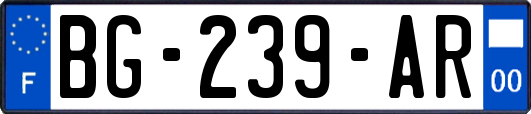 F

BG-239-AR

00